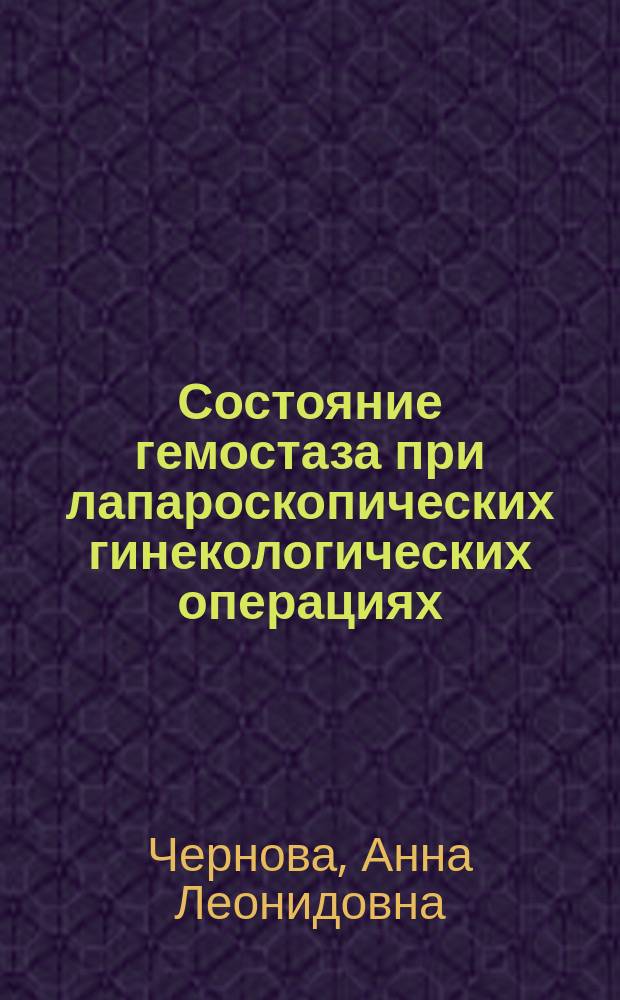 Состояние гемостаза при лапароскопических гинекологических операциях

Чернова, Анна Леонидовна